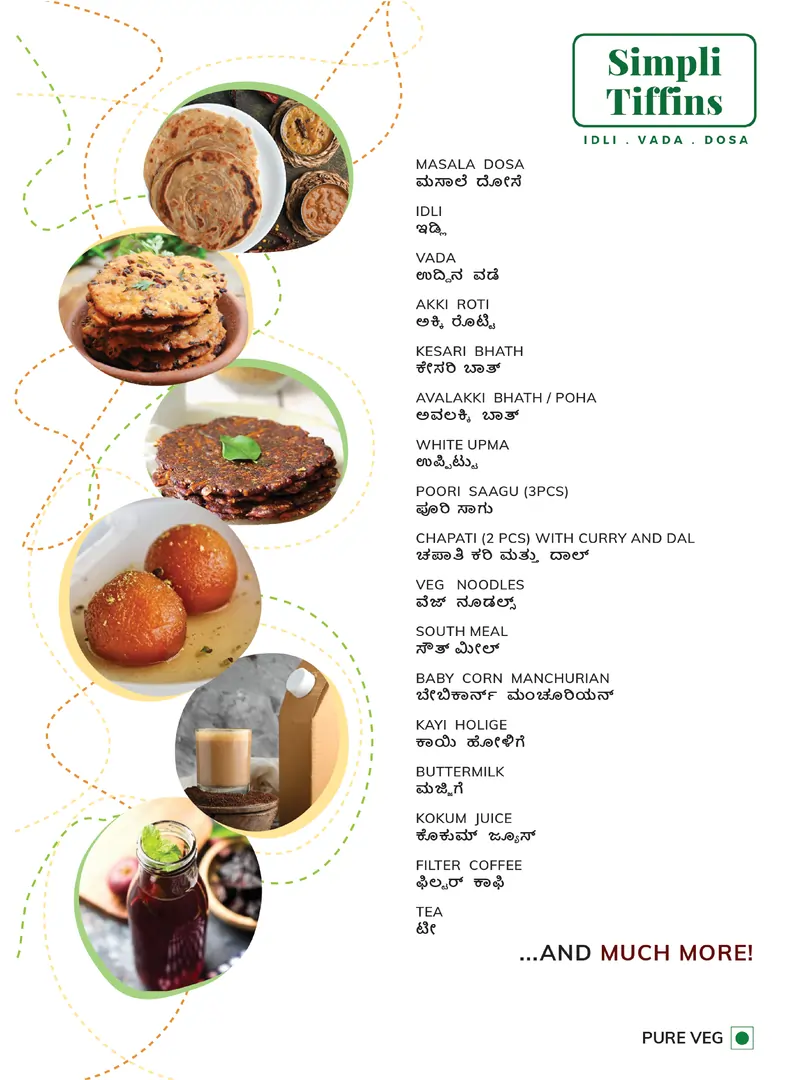 Simpli Tiffins

IDLI . VADA . DOSA

MASALA DOSA
ಮಸಾಲೆ ದೋಸೆ

IDLI
ಇಡ್ಲಿ

VADA
ಉದ್ದಿನ ವಡೆ

AKKI ROTI
ಅಕ್ಕಿ ರೊಟ್ಟಿ

KESARI BHATH
ಕೇಸರಿ ಬಾತ್

AVALAKKI BHATH / POHA
ಅವಲಕ್ಕಿ ಬಾತ್

WHITE UPMA
ಉಪ್ಪಿಟ್ಟು

POORI SAAGU (3PCS)
ಪೂರಿ ಸಾಗು

CHAPATI (2 PCS) WITH CURRY AND DAL
ಚಪಾತಿ ಕರಿ ಮತ್ತು ದಾಲ್

VEG NOODLES
ವೆಜ್ ನೂಡಲ್ಸ್

SOUTH MEAL
ಸೌತ್ ಮೀಲ್

BABY CORN MANCHURIAN
ಬೇಬಿಕಾರ್ನ್ ಮಂಚೂರಿಯನ್

KAYI HOLIGE
ಕಾಯಿ ಹೋಳಿಗೆ

BUTTERMILK
ಮಜ್ಜಿಗೆ

KOKUM JUICE
ಕೊಕುಮ್ ಜ್ಯೂಸ್

FILTER COFFEE
ಫಿಲ್ಟರ್ ಕಾಫಿ

TEA
ಟೀ

...AND MUCH MORE!

PURE VEG